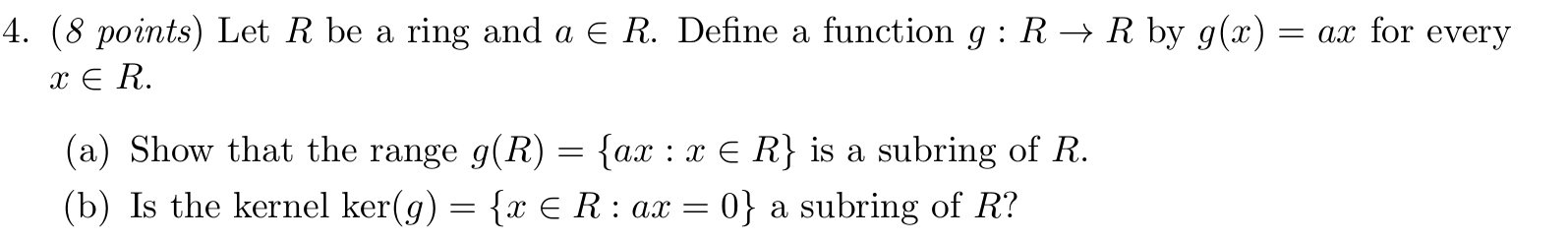 4. (8 points) Let $R$ be a ring and $a \in R$. Define a function $g : R \to R$ by $g(x) = ax$ for every $x \in R$.

(a) Show that the range $g(R) = \{ax : x \in R\}$ is a subring of $R$.

(b) Is the kernel $\ker(g) = \{x \in R : ax = 0\}$ a subring of $R$?